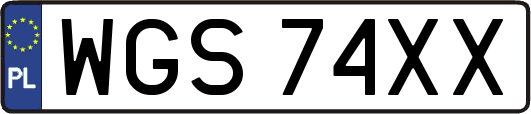 PL
WGS 74XX